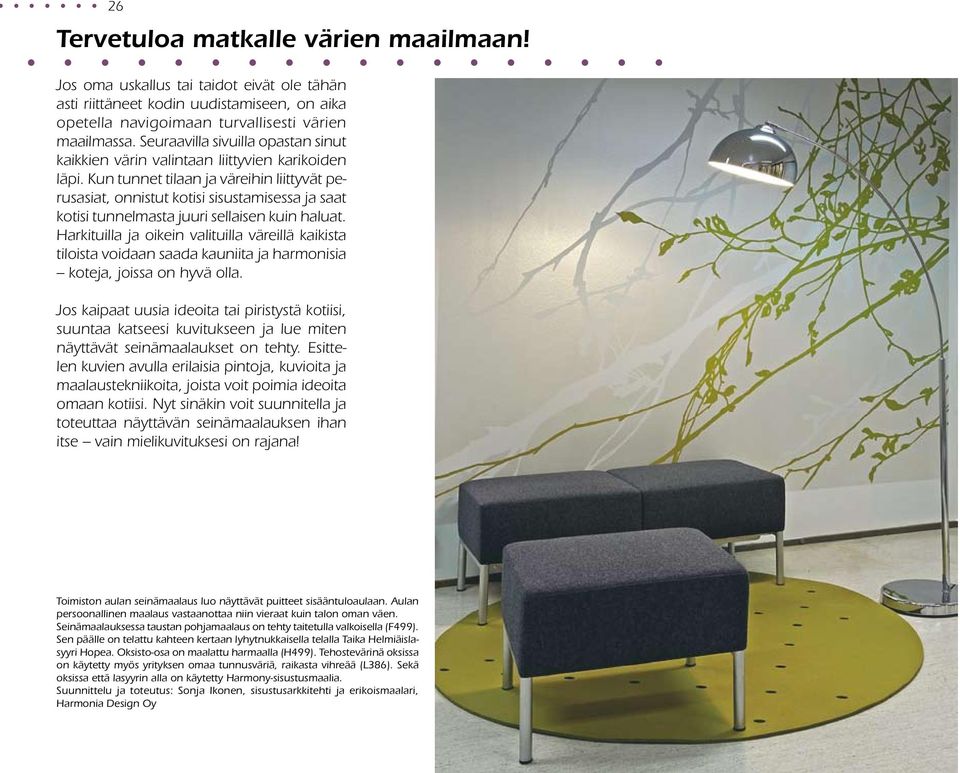 26

Tervetuloa matkalle värien maailmaan!

Jos oma uskallus tai taidot eivät ole tähän asti riittäneet kodin uudistamiseen, on aika opetella navigoimaan turvallisesti värien maailmassa. Seuraavilla sivuilla opastan sinut kaikkien värin valintaan liittyvien karikoiden läpi. Kun tunnet tilaan ja väreihin liittyvät perusasiat, onnistut kotisi sisustamisessa ja saat kotisi tunnelmasta juuri sellaisen kuin haluat. Harkituilla ja oikein valituilla väreillä kaikista tiloista voidaan saada kauniita ja harmonisia – koteja, joissa on hyvä olla.

Jos kaipaat uusia ideoita tai piristystä kotiisi, suuntaa katseesi kuvitukseen ja lue miten näyttävät seinämaalaukset on tehty. Esittelen kuvien avulla erilaisia pintoja, kuvioita ja maalaustekniikoita, joista voit poimia ideoita omaan kotiisi. Nyt sinäkin voit suunnitella ja toteuttaa näyttävän seinämaalauksen ihan itse – vain mielikuvituksesi on rajana!

Toimiston aulan seinämaalaus luo näyttävät puitteet sisääntuloaulaan. Aulan persoonallinen maalaus vastaanottaa niin vieraat kuin talon oman väen. Seinämaalauksessa taustan pohjamaalaus on tehty taitetulla valkoisella (F499). Sen päälle on telattu kahteen kertaan lyhytnukkaisella telalla Taika Helmiäislasyyri Hopea. Oksisto-osa on maalattu harmaalla (H499). Tehostevärinä oksissa on käytetty myös yrityksen omaa tunnusväriä, raikasta vihreää (L386). Sekä oksissa että lasyyrin alla on käytetty Harmony-sisustusmaalia.
Suunnittelu ja toteutus: Sonja Ikonen, sisustusarkkitehti ja erikoismaalari, Harmonia Design Oy